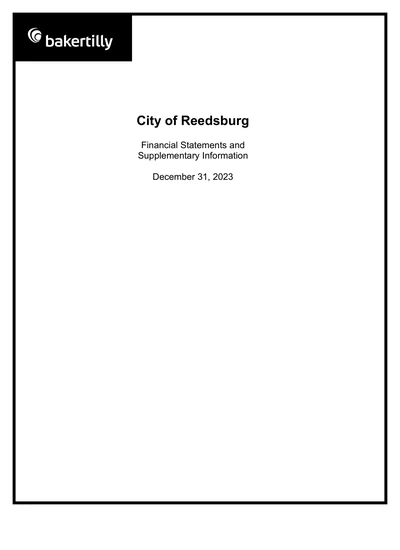 bakertilly

City of Reedsburg

Financial Statements and Supplementary Information

December 31, 2023